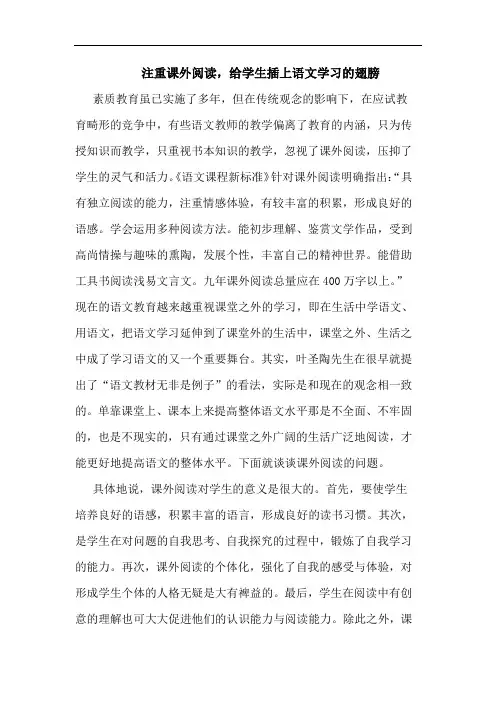 注重课外阅读，给学生插上语文学习的翅膀

素质教育虽已实施了多年，但在传统观念的影响下，在应试教育畸形的竞争中，有些语文教师的教学偏离了教育的内涵，只为传授知识而教学，只重视书本知识的教学，忽视了课外阅读，压抑了学生的灵气和活力。《语文课程新标准》针对课外阅读明确指出:“具有独立阅读的能力，注重情感体验，有较丰富的积累，形成良好的语感。学会运用多种阅读方法。能初步理解、鉴赏文学作品，受到高尚情操与趣味的熏陶，发展个性，丰富自己的精神世界。能借助工具书阅读浅易文言文。九年课外阅读总量应在400万字以上。”现在的语文教育越来越重视课堂之外的学习，即在生活中学语文、用语文，把语文学习延伸到了课堂外的生活中，课堂之外、生活之中成了学习语文的又一个重要舞台。其实，叶圣陶先生在很早就提出了“语文教材无非是例子”的看法，实际是和现在的观念相一致的。单靠课堂上、课本上来提高整体语文水平那是不全面、不牢固的，也是不现实的，只有通过课堂之外广阔的生活广泛地阅读，才能更好地提高语文的整体水平。下面就谈谈课外阅读的问题。

具体地说，课外阅读对学生的意义是很大的。首先，要使学生培养良好的语感，积累丰富的语言，形成良好的读书习惯。其次，是学生在对问题的自我思考、自我探究的过程中，锻炼了自我学习的能力。再次，课外阅读的个体化，强化了自我的感受与体验，对形成学生个体的人格无疑是大有裨益的。最后，学生在阅读中有创意的理解也可大大促进他们的认识能力与阅读能力。除此之外，课